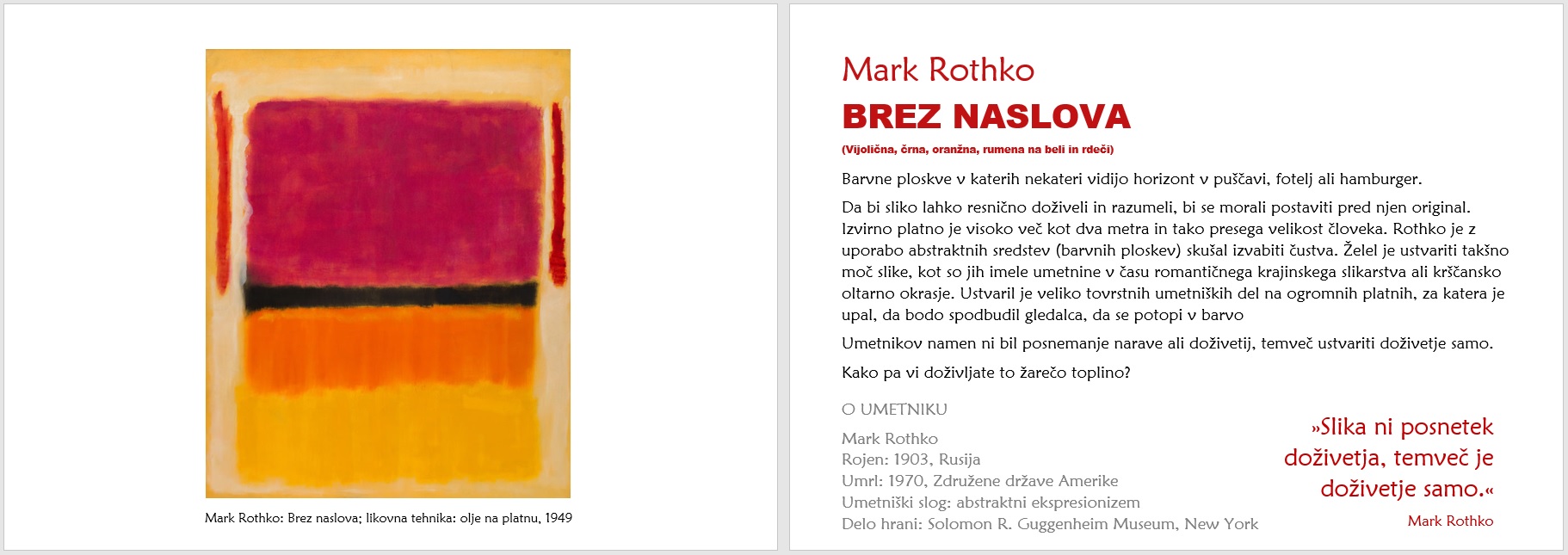 Mark Rothko: Brez naslova; likovna tehnika: olje na platnu, 1949

Mark Rothko

BREZ NASLOVA

(Vijolična, črna, oranžna, rumena na beli in rdeči)

Barvne ploskve v katerih nekateri vidijo horizont v puščavi, fotelj ali hamburger.

Da bi sliko lahko resnično doživeli in razumeli, bi se morali postaviti pred njen original. Izvirno platno je visoko več kot dva metra in tako presega velikost človeka. Rothko je z uporabo abstraktnih sredstev (barvnih ploskev) skušal izvabiti čustva. Želel je ustvariti takšno moč slike, kot so jih imele umetnine v času romantičnega krajinskega slikarstva ali krščansko oltarno okrasje. Ustvaril je veliko tovrstnih umetniških del na ogromnih platnih, za katera je upal, da bodo spodbudil gledalca, da se potopi v barvo

Umetnikov namen ni bil posnemanje narave ali doživetij, temveč ustvariti doživetje samo.

Kako pa vi doživljate to žarečo toplino?

O UMETNIKU

Mark Rothko
Rojen: 1903, Rusija
Umrl: 1970, Združene države Amerike
Umetniški slog: abstraktni ekspresionizem
Delo hrani: Solomon R. Guggenheim Museum, New York

»Slika ni posnetek doživetja, temveč je doživetje samo.«

Mark Rothko